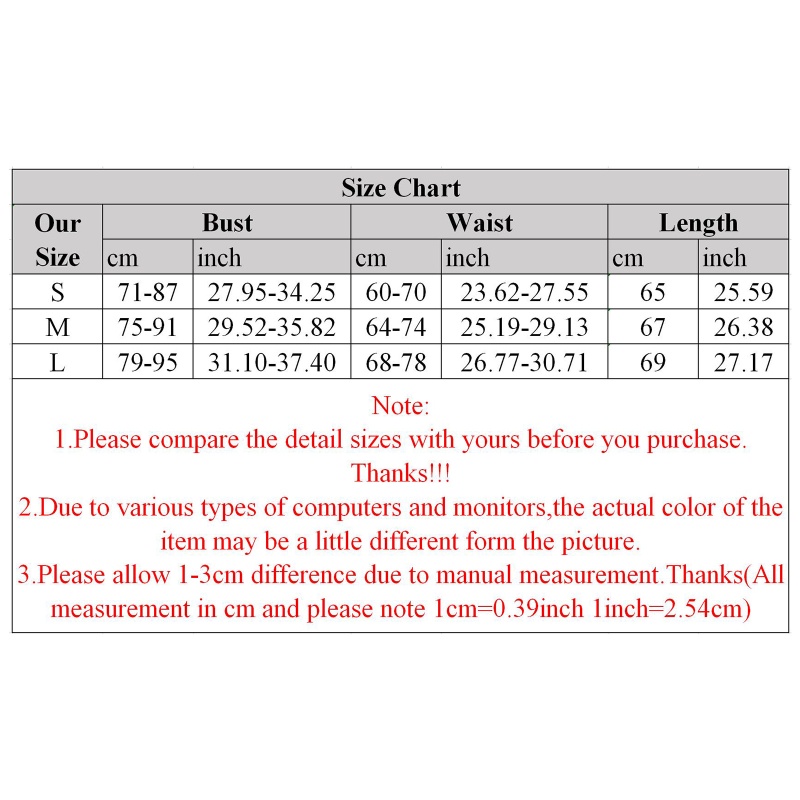 Size Chart

| Our Size | Bust cm | Bust inch | Waist cm | Waist inch | Length cm | Length inch |
|---|---|---|---|---|---|---|
| S | 71-87 | 27.95-34.25 | 60-70 | 23.62-27.55 | 65 | 25.59 |
| M | 75-91 | 29.52-35.82 | 64-74 | 25.19-29.13 | 67 | 26.38 |
| L | 79-95 | 31.10-37.40 | 68-78 | 26.77-30.71 | 69 | 27.17 |

Note:
1.Please compare the detail sizes with yours before you purchase. Thanks!!!
2.Due to various types of computers and monitors,the actual color of the item may be a little different form the picture.
3.Please allow 1-3cm difference due to manual measurement.Thanks(All measurement in cm and please note 1cm=0.39inch 1inch=2.54cm)